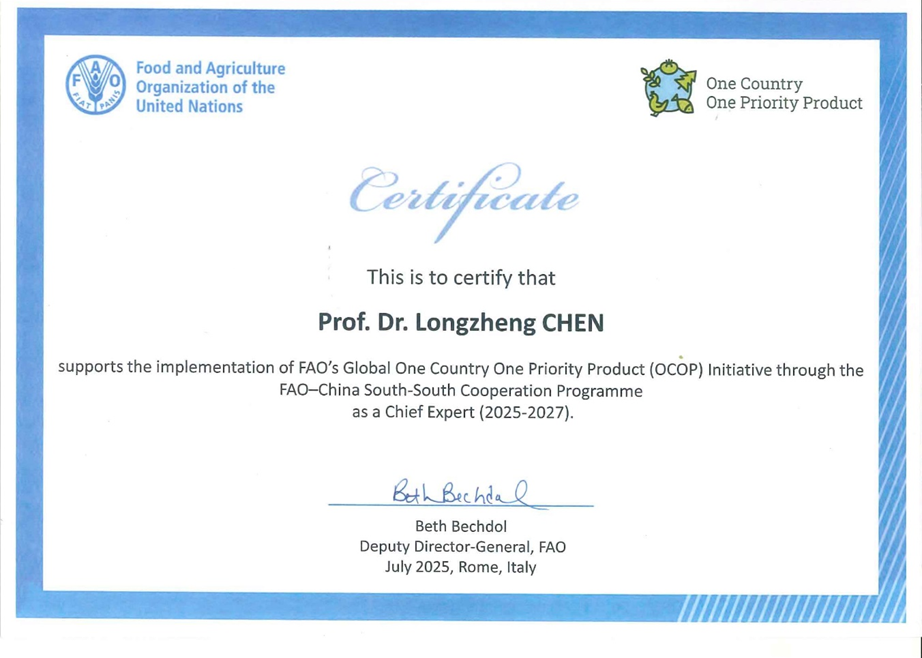 FAO FIAT PANIS

Food and Agriculture Organization of the United Nations

One Country One Priority Product

Certificate

This is to certify that

Prof. Dr. Longzheng CHEN

supports the implementation of FAO's Global One Country One Priority Product (OCOP) Initiative through the FAO–China South-South Cooperation Programme as a Chief Expert (2025-2027).

Beth Bechdol

Beth Bechdol
Deputy Director-General, FAO
July 2025, Rome, Italy